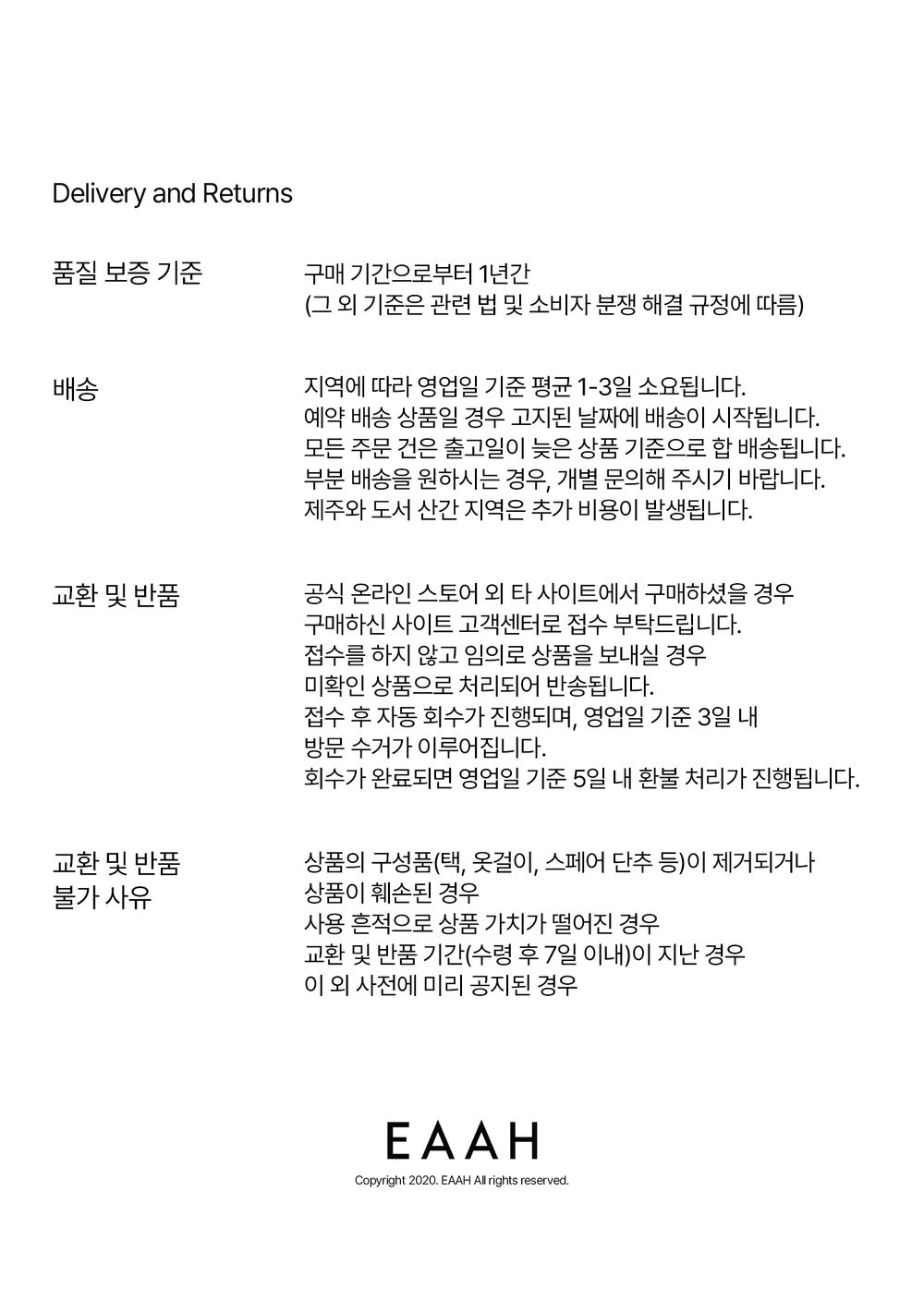 Delivery and Returns

품질 보증 기준

구매 기간으로부터 1년간
(그 외 기준은 관련 법 및 소비자 분쟁 해결 규정에 따름)

배송

지역에 따라 영업일 기준 평균 1-3일 소요됩니다.
예약 배송 상품일 경우 고지된 날짜에 배송이 시작됩니다.
모든 주문 건은 출고일이 늦은 상품 기준으로 합 배송됩니다.
부분 배송을 원하시는 경우, 개별 문의해 주시기 바랍니다.
제주와 도서 산간 지역은 추가 비용이 발생됩니다.

교환 및 반품

공식 온라인 스토어 외 타 사이트에서 구매하셨을 경우
구매하신 사이트 고객센터로 접수 부탁드립니다.
접수를 하지 않고 임의로 상품을 보내실 경우
미확인 상품으로 처리되어 반송됩니다.
접수 후 자동 회수가 진행되며, 영업일 기준 3일 내
방문 수거가 이루어집니다.
회수가 완료되면 영업일 기준 5일 내 환불 처리가 진행됩니다.

교환 및 반품
불가 사유

상품의 구성품(택, 옷걸이, 스페어 단추 등)이 제거되거나
상품이 훼손된 경우
사용 흔적으로 상품 가치가 떨어진 경우
교환 및 반품 기간(수령 후 7일 이내)이 지난 경우
이 외 사전에 미리 공지된 경우

EAAH

Copyright 2020. EAAH All rights reserved.